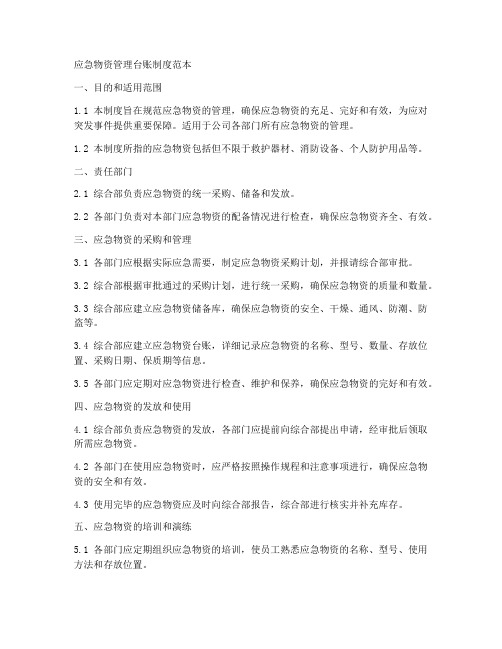 应急物资管理台账制度范本

一、目的和适用范围

1.1 本制度旨在规范应急物资的管理，确保应急物资的充足、完好和有效，为应对突发事件提供重要保障。适用于公司各部门所有应急物资的管理。

1.2 本制度所指的应急物资包括但不限于救护器材、消防设备、个人防护用品等。

二、责任部门

2.1 综合部负责应急物资的统一采购、储备和发放。

2.2 各部门负责对本部门应急物资的配备情况进行检查，确保应急物资齐全、有效。

三、应急物资的采购和管理

3.1 各部门应根据实际应急需要，制定应急物资采购计划，并报请综合部审批。

3.2 综合部根据审批通过的采购计划，进行统一采购，确保应急物资的质量和数量。

3.3 综合部应建立应急物资储备库，确保应急物资的安全、干燥、通风、防潮、防盗等。

3.4 综合部应建立应急物资台账，详细记录应急物资的名称、型号、数量、存放位置、采购日期、保质期等信息。

3.5 各部门应定期对应急物资进行检查、维护和保养，确保应急物资的完好和有效。

四、应急物资的发放和使用

4.1 综合部负责应急物资的发放，各部门应提前向综合部提出申请，经审批后领取所需应急物资。

4.2 各部门在使用应急物资时，应严格按照操作规程和注意事项进行，确保应急物资的安全和有效。

4.3 使用完毕的应急物资应及时向综合部报告，综合部进行核实并补充库存。

五、应急物资的培训和演练

5.1 各部门应定期组织应急物资的培训，使员工熟悉应急物资的名称、型号、使用方法和存放位置。